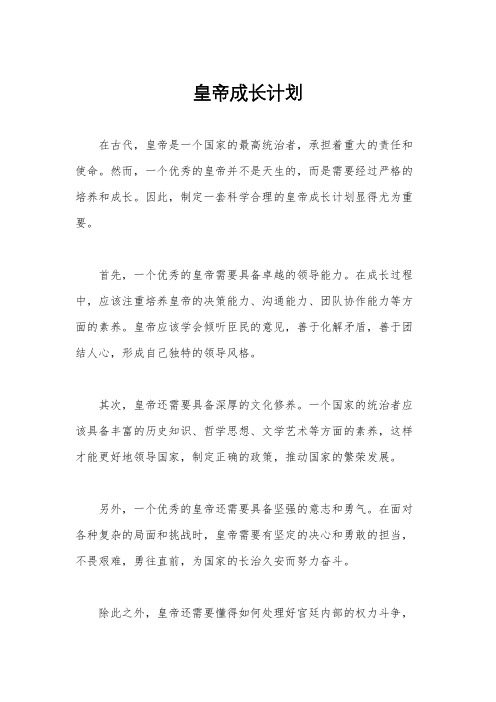 皇帝成长计划

在古代，皇帝是一个国家的最高统治者，承担着重大的责任和使命。然而，一个优秀的皇帝并不是天生的，而是需要经过严格的培养和成长。因此，制定一套科学合理的皇帝成长计划显得尤为重要。

首先，一个优秀的皇帝需要具备卓越的领导能力。在成长过程中，应该注重培养皇帝的决策能力、沟通能力、团队协作能力等方面的素养。皇帝应该学会倾听臣民的意见，善于化解矛盾，善于团结人心，形成自己独特的领导风格。

其次，皇帝还需要具备深厚的文化修养。一个国家的统治者应该具备丰富的历史知识、哲学思想、文学艺术等方面的素养，这样才能更好地领导国家，制定正确的政策，推动国家的繁荣发展。

另外，一个优秀的皇帝还需要具备坚强的意志和勇气。在面对各种复杂的局面和挑战时，皇帝需要有坚定的决心和勇敢的担当，不畏艰难，勇往直前，为国家的长治久安而努力奋斗。

除此之外，皇帝还需要懂得如何处理好宫廷内部的权力斗争，